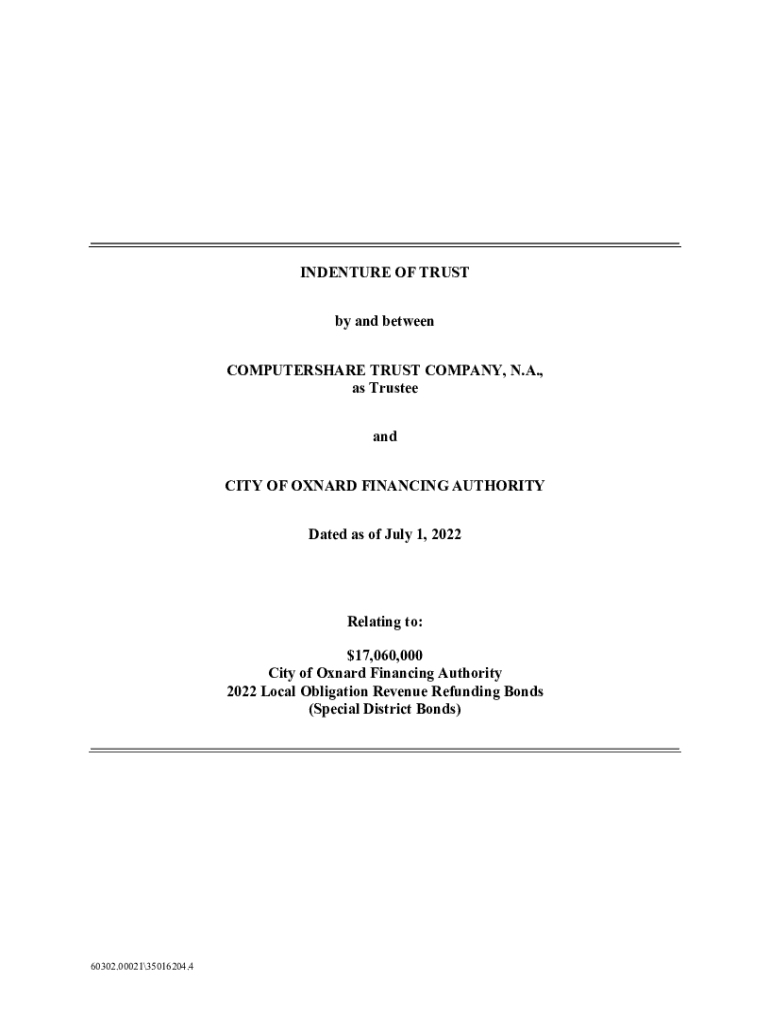 INDENTURE OF TRUST

by and between

COMPUTERSHARE TRUST COMPANY, N.A.,
as Trustee

and

CITY OF OXNARD FINANCING AUTHORITY

Dated as of July 1, 2022

Relating to:

$17,060,000
City of Oxnard Financing Authority
2022 Local Obligation Revenue Refunding Bonds
(Special District Bonds)

60302.00021\35016204.4